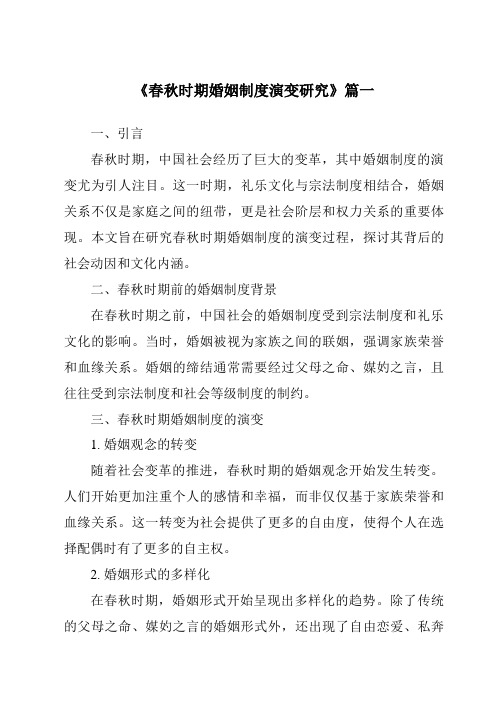 《春秋时期婚姻制度演变研究》篇一

一、引言

春秋时期，中国社会经历了巨大的变革，其中婚姻制度的演变尤为引人注目。这一时期，礼乐文化与宗法制度相结合，婚姻关系不仅是家庭之间的纽带，更是社会阶层和权力关系的重要体现。本文旨在研究春秋时期婚姻制度的演变过程，探讨其背后的社会动因和文化内涵。

二、春秋时期前的婚姻制度背景

在春秋时期之前，中国社会的婚姻制度受到宗法制度和礼乐文化的影响。当时，婚姻被视为家族之间的联姻，强调家族荣誉和血缘关系。婚姻的缔结通常需要经过父母之命、媒妁之言，且往往受到宗法制度和社会等级制度的制约。

三、春秋时期婚姻制度的演变

1. 婚姻观念的转变

随着社会变革的推进，春秋时期的婚姻观念开始发生转变。人们开始更加注重个人的感情和幸福，而非仅仅基于家族荣誉和血缘关系。这一转变为社会提供了更多的自由度，使得个人在选择配偶时有了更多的自主权。

2. 婚姻形式的多样化

在春秋时期，婚姻形式开始呈现出多样化的趋势。除了传统的父母之命、媒妁之言的婚姻形式外，还出现了自由恋爱、私奔